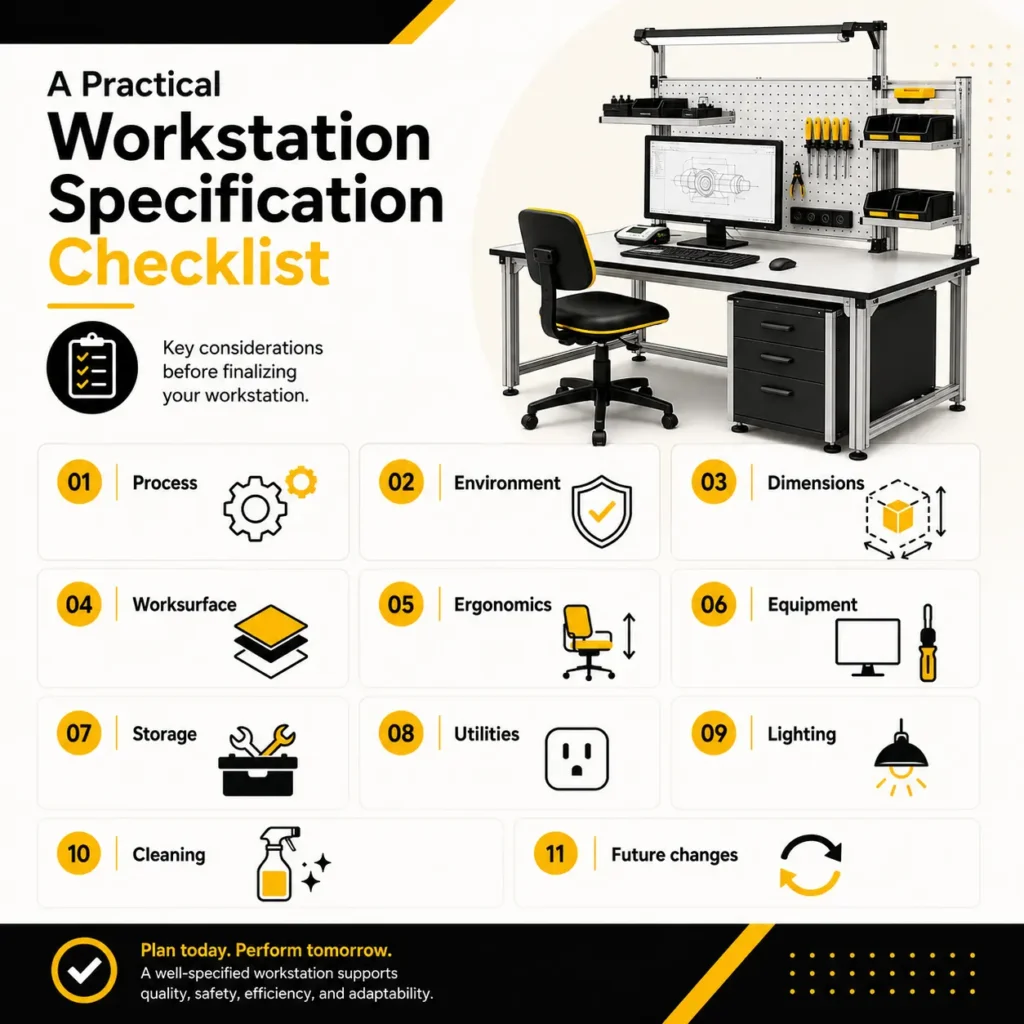 A Practical Workstation Specification Checklist

Key considerations before finalizing your workstation.

01 Process

02 Environment

03 Dimensions

04 Worksurface

05 Ergonomics

06 Equipment

07 Storage

08 Utilities

09 Lighting

10 Cleaning

11 Future changes

Plan today. Perform tomorrow.
A well-specified workstation supports quality, safety, efficiency, and adaptability.